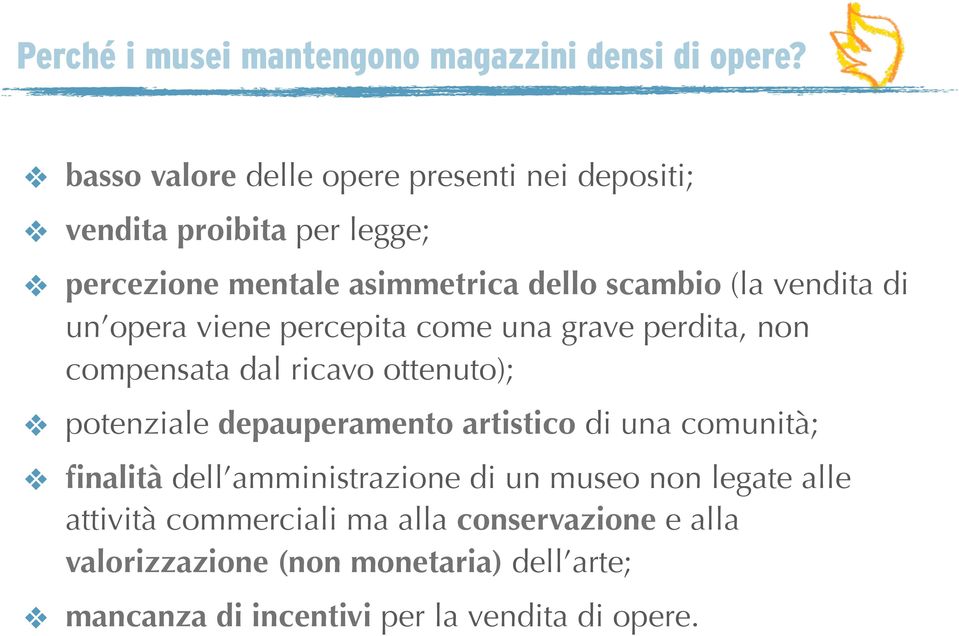 Perché i musei mantengono magazzini densi di opere?

❖ basso valore delle opere presenti nei depositi;

❖ vendita proibita per legge;

❖ percezione mentale asimmetrica dello scambio (la vendita di un'opera viene percepita come una grave perdita, non compensata dal ricavo ottenuto);

❖ potenziale depauperamento artistico di una comunità;

❖ finalità dell'amministrazione di un museo non legate alle attività commerciali ma alla conservazione e alla valorizzazione (non monetaria) dell'arte;

❖ mancanza di incentivi per la vendita di opere.